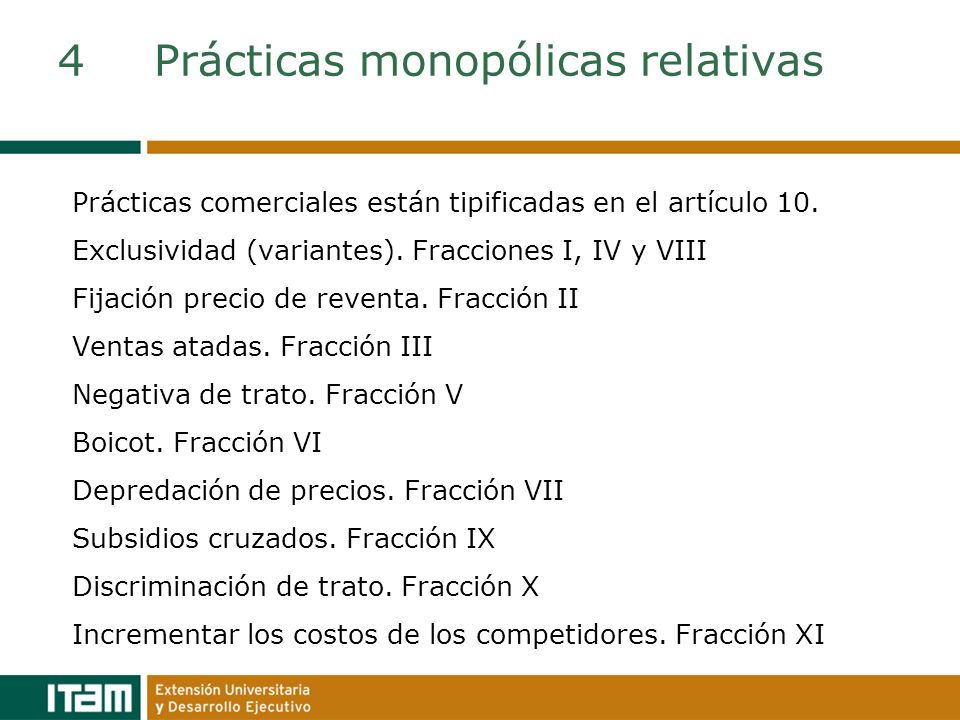 4 Prácticas monopólicas relativas

Prácticas comerciales están tipificadas en el artículo 10.

Exclusividad (variantes). Fracciones I, IV y VIII

Fijación precio de reventa. Fracción II

Ventas atadas. Fracción III

Negativa de trato. Fracción V

Boicot. Fracción VI

Depredación de precios. Fracción VII

Subsidios cruzados. Fracción IX

Discriminación de trato. Fracción X

Incrementar los costos de los competidores. Fracción XI

ITAM Extensión Universitaria y Desarrollo Ejecutivo